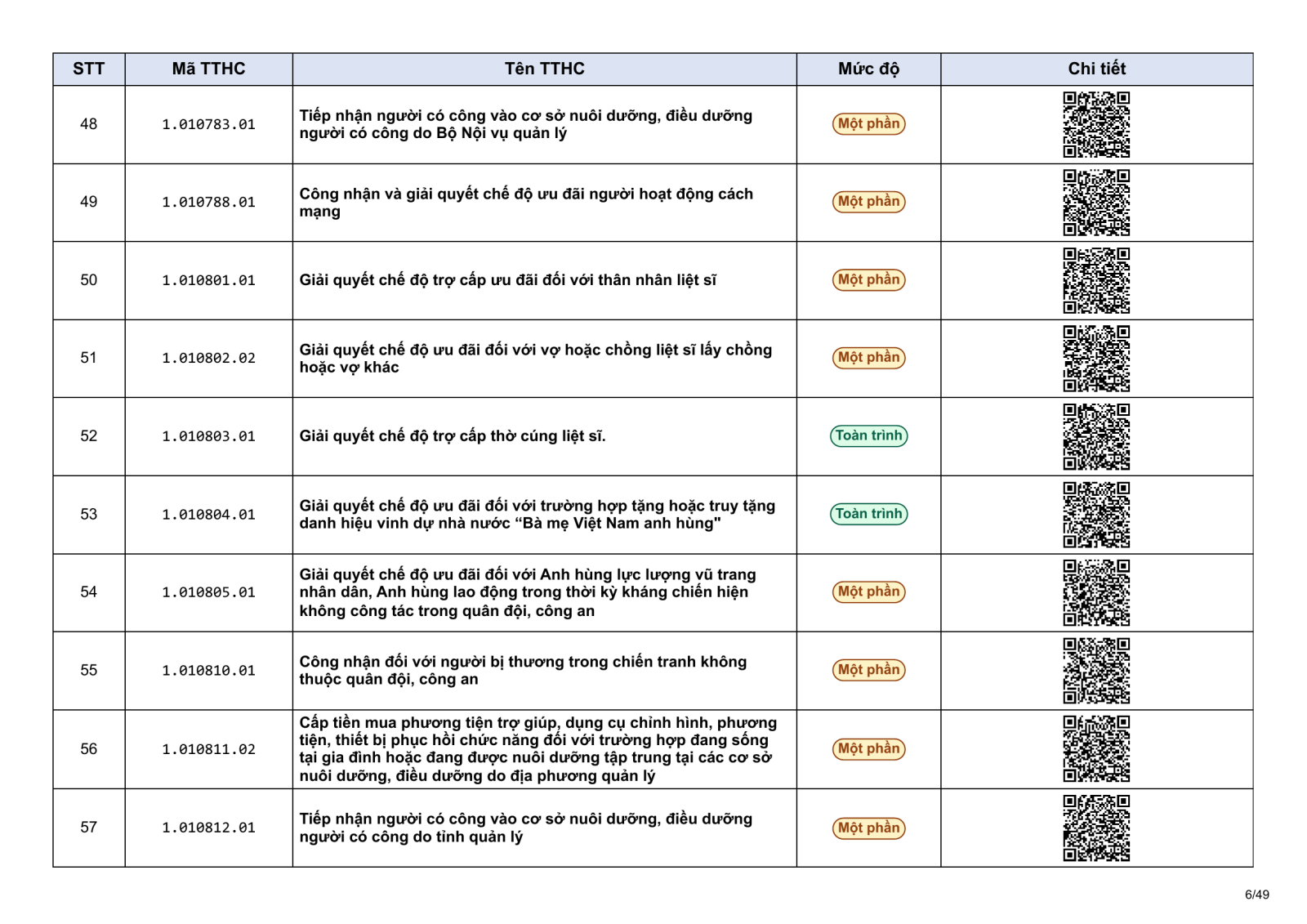 | STT | Mã TTHC | Tên TTHC | Mức độ | Chi tiết |
|---|---|---|---|---|
| 48 | 1.010783.01 | Tiếp nhận người có công vào cơ sở nuôi dưỡng, điều dưỡng người có công do Bộ Nội vụ quản lý | Một phần | |
| 49 | 1.010788.01 | Công nhận và giải quyết chế độ ưu đãi người hoạt động cách mạng | Một phần | |
| 50 | 1.010801.01 | Giải quyết chế độ trợ cấp ưu đãi đối với thân nhân liệt sĩ | Một phần | |
| 51 | 1.010802.02 | Giải quyết chế độ ưu đãi đối với vợ hoặc chồng liệt sĩ lấy chồng hoặc vợ khác | Một phần | |
| 52 | 1.010803.01 | Giải quyết chế độ trợ cấp thờ cúng liệt sĩ. | Toàn trình | |
| 53 | 1.010804.01 | Giải quyết chế độ ưu đãi đối với trường hợp tặng hoặc truy tặng danh hiệu vinh dự nhà nước “Bà mẹ Việt Nam anh hùng" | Toàn trình | |
| 54 | 1.010805.01 | Giải quyết chế độ ưu đãi đối với Anh hùng lực lượng vũ trang nhân dân, Anh hùng lao động trong thời kỳ kháng chiến hiện không công tác trong quân đội, công an | Một phần | |
| 55 | 1.010810.01 | Công nhận đối với người bị thương trong chiến tranh không thuộc quân đội, công an | Một phần | |
| 56 | 1.010811.02 | Cấp tiền mua phương tiện trợ giúp, dụng cụ chỉnh hình, phương tiện, thiết bị phục hồi chức năng đối với trường hợp đang sống tại gia đình hoặc đang được nuôi dưỡng tập trung tại các cơ sở nuôi dưỡng, điều dưỡng do địa phương quản lý | Một phần | |
| 57 | 1.010812.01 | Tiếp nhận người có công vào cơ sở nuôi dưỡng, điều dưỡng người có công do tỉnh quản lý | Một phần | |

6/49